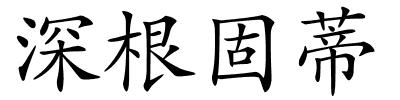 深根固蒂